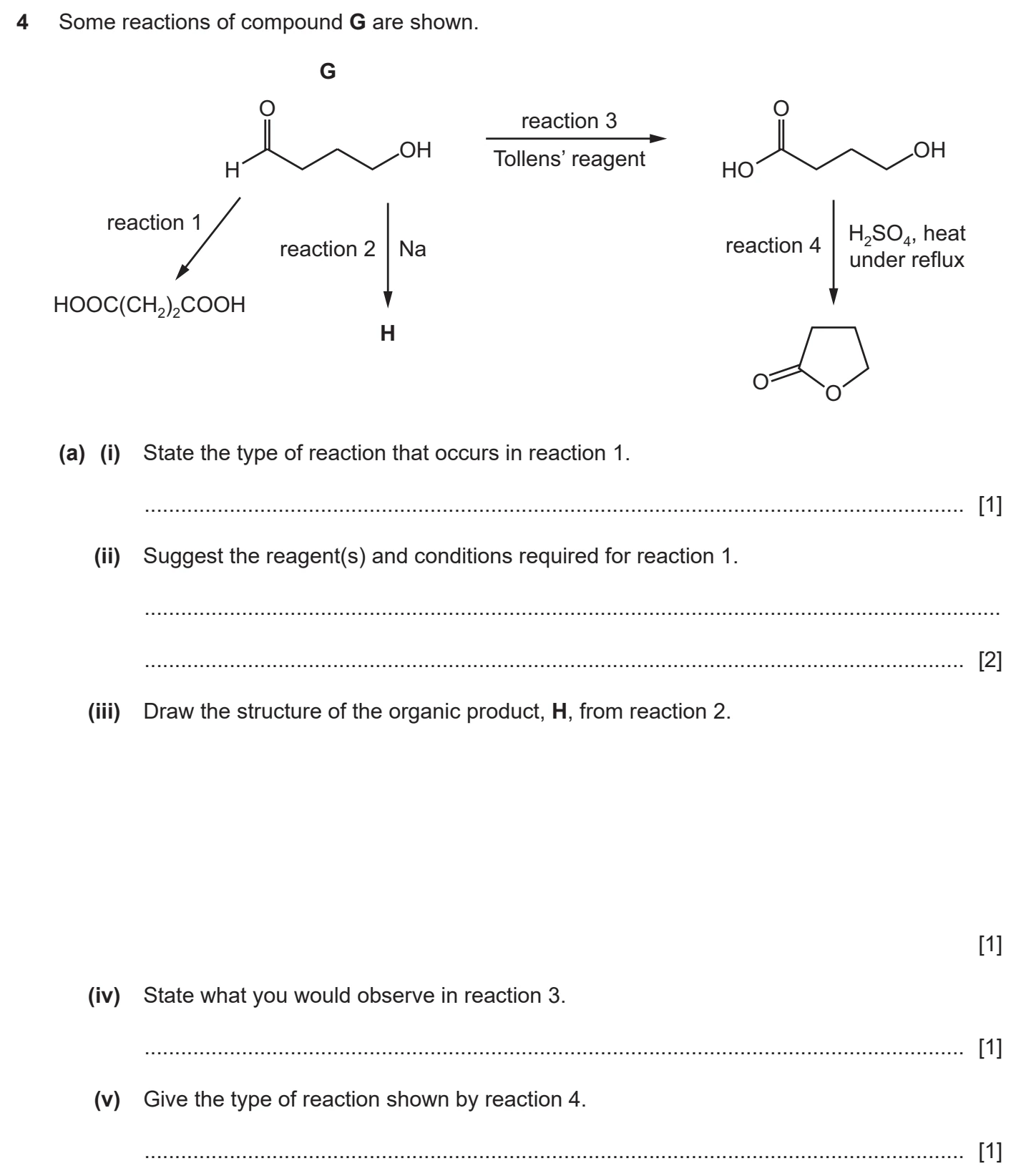 4 Some reactions of compound G are shown.

G

O

H

OH

reaction 3

Tollens' reagent

O

HO

OH

reaction 1

reaction 2

Na

reaction 4

$H_2SO_4$, heat under reflux

$HOOC(CH_2)_2COOH$

H

O

O

(a) (i) State the type of reaction that occurs in reaction 1.

____ [1]

(ii) Suggest the reagent(s) and conditions required for reaction 1.

____

____ [2]

(iii) Draw the structure of the organic product, H, from reaction 2.

[1]

(iv) State what you would observe in reaction 3.

____ [1]

(v) Give the type of reaction shown by reaction 4.

____ [1]